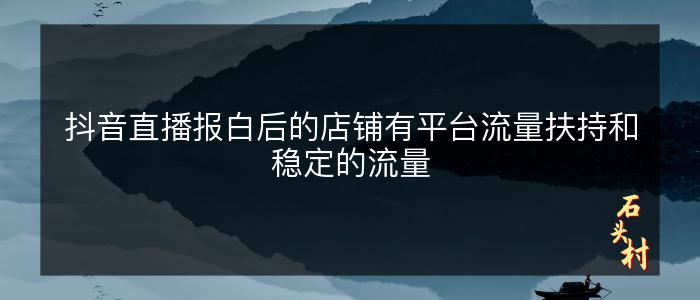 抖音直播报白后的店铺有平台流量扶持和稳定的流量

石头村